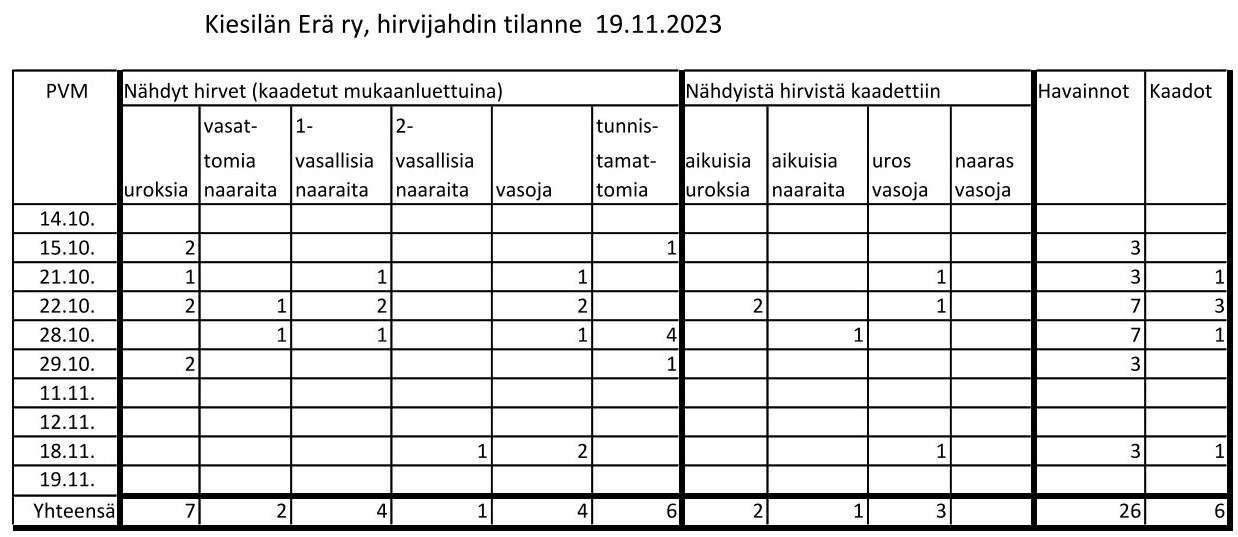 Kiesilän Erä ry, hirvijahdin tilanne 19.11.2023

| PVM | Nähdyt hirvet (kaadetut mukaanluettuina) | | | | | | Nähdyistä hirvistä kaadettiin | | | | Havainnot | Kaadot |
|---|---|---|---|---|---|---|---|---|---|---|---|---|
| | uroksia | vasattomia naaraita | 1-vasallisia naaraita | 2-vasallisia naaraita | vasoja | tunnistamattomia | aikuisia uroksia | aikuisia naaraita | uros vasoja | naaras vasoja | | |
| 14.10. | | | | | | | | | | | | |
| 15.10. | 2 | | | | | 1 | | | | | 3 | |
| 21.10. | 1 | | 1 | | 1 | | | | 1 | | 3 | 1 |
| 22.10. | 2 | 1 | 2 | | 2 | | 2 | | 1 | | 7 | 3 |
| 28.10. | | 1 | 1 | | 1 | 4 | | 1 | | | 7 | 1 |
| 29.10. | 2 | | | | | 1 | | | | | 3 | |
| 11.11. | | | | | | | | | | | | |
| 12.11. | | | | | | | | | | | | |
| 18.11. | | | | 1 | 2 | | | | 1 | | 3 | 1 |
| 19.11. | | | | | | | | | | | | |
| Yhteensä | 7 | 2 | 4 | 1 | 4 | 6 | 2 | 1 | 3 | | 26 | 6 |